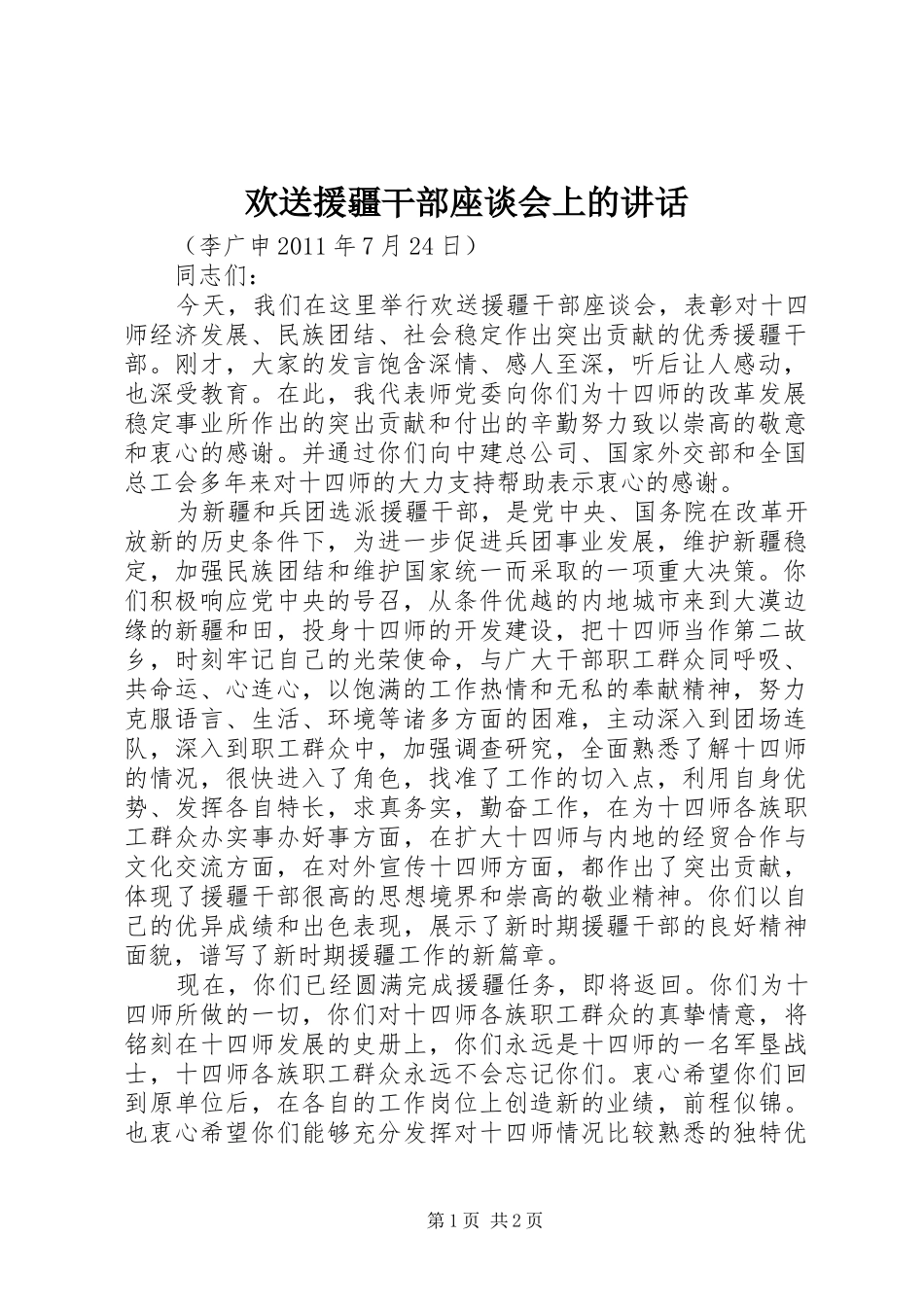 欢送援疆干部座谈会上的讲话

（李广申 2011 年 7 月 24 日）

同志们：

今天，我们在这里举行欢送援疆干部座谈会，表彰对十四师经济发展、民族团结、社会稳定作出突出贡献的优秀援疆干部。刚才，大家的发言饱含深情、感人至深，听后让人感动，也深受教育。在此，我代表师党委向你们为十四师的改革发展稳定事业所作出的突出贡献和付出的辛勤努力致以崇高的敬意和衷心的感谢。并通过你们向中建总公司、国家外交部和全国总工会多年来对十四师的大力支持帮助表示衷心的感谢。

为新疆和兵团选派援疆干部，是党中央、国务院在改革开放新的历史条件下，为进一步促进兵团事业发展，维护新疆稳定，加强民族团结和维护国家统一而采取的一项重大决策。你们积极响应党中央的号召，从条件优越的内地城市来到大漠边缘的新疆和田，投身十四师的开发建设，把十四师当作第二故乡，时刻牢记自己的光荣使命，与广大干部职工群众同呼吸、共命运、心连心，以饱满的工作热情和无私的奉献精神，努力克服语言、生活、环境等诸多方面的困难，主动深入到团场连队，深入到职工群众中，加强调查研究，全面熟悉了解十四师的情况，很快进入了角色，找准了工作的切入点，利用自身优势、发挥各自特长，求真务实，勤奋工作，在为十四师各族职工群众办实事办好事方面，在扩大十四师与内地的经贸合作与文化交流方面，在对外宣传十四师方面，都作出了突出贡献，体现了援疆干部很高的思想境界和崇高的敬业精神。你们以自己的优异成绩和出色表现，展示了新时期援疆干部的良好精神面貌，谱写了新时期援疆工作的新篇章。

现在，你们已经圆满完成援疆任务，即将返回。你们为十四师所做的一切，你们对十四师各族职工群众的真挚情意，将铭刻在十四师发展的史册上，你们永远是十四师的一名军垦战士，十四师各族职工群众永远不会忘记你们。衷心希望你们回到原单位后，在各自的工作岗位上创造新的业绩，前程似锦。也衷心希望你们能够充分发挥对十四师情况比较熟悉的独特优

第 1 页 共 2 页